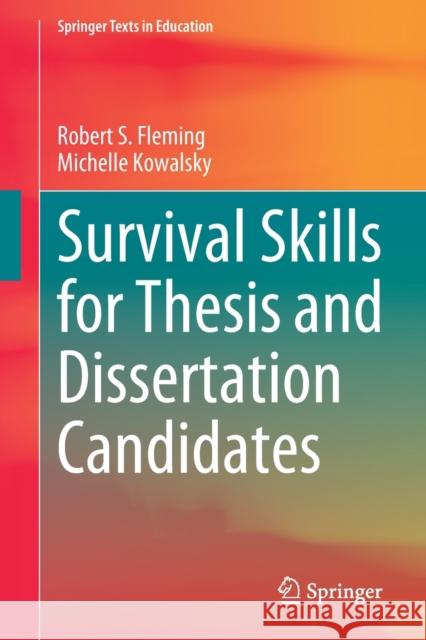 Springer Texts in Education

Robert S. Fleming
Michelle Kowalsky

Survival Skills for Thesis and Dissertation Candidates

Springer